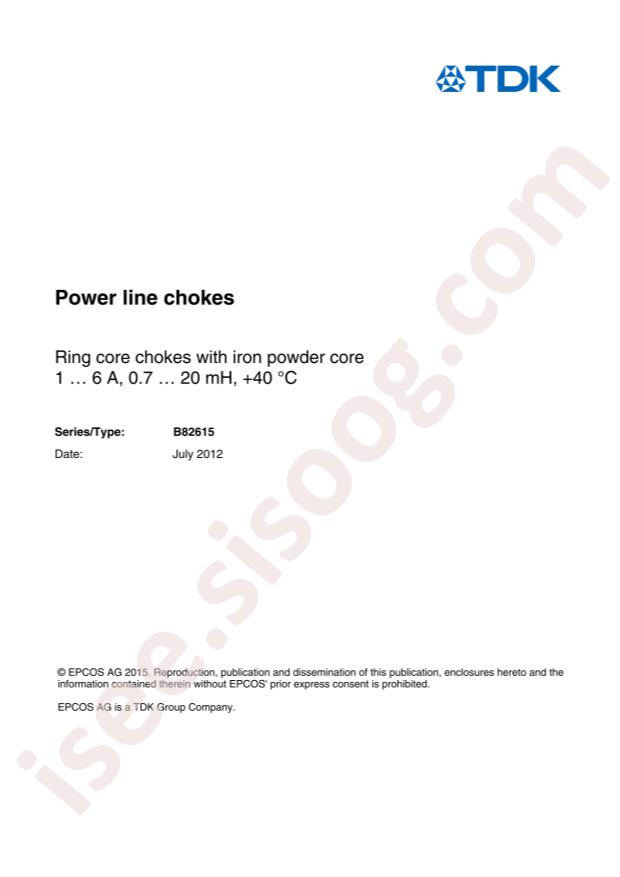 TDK

Power line chokes

Ring core chokes with iron powder core
1 … 6 A, 0.7 … 20 mH, +40 °C

Series/Type: B82615
Date: July 2012

© EPCOS AG 2015. Reproduction, publication and dissemination of this publication, enclosures hereto and the information contained therein without EPCOS' prior express consent is prohibited.

EPCOS AG is a TDK Group Company.

isee.sisoog.com